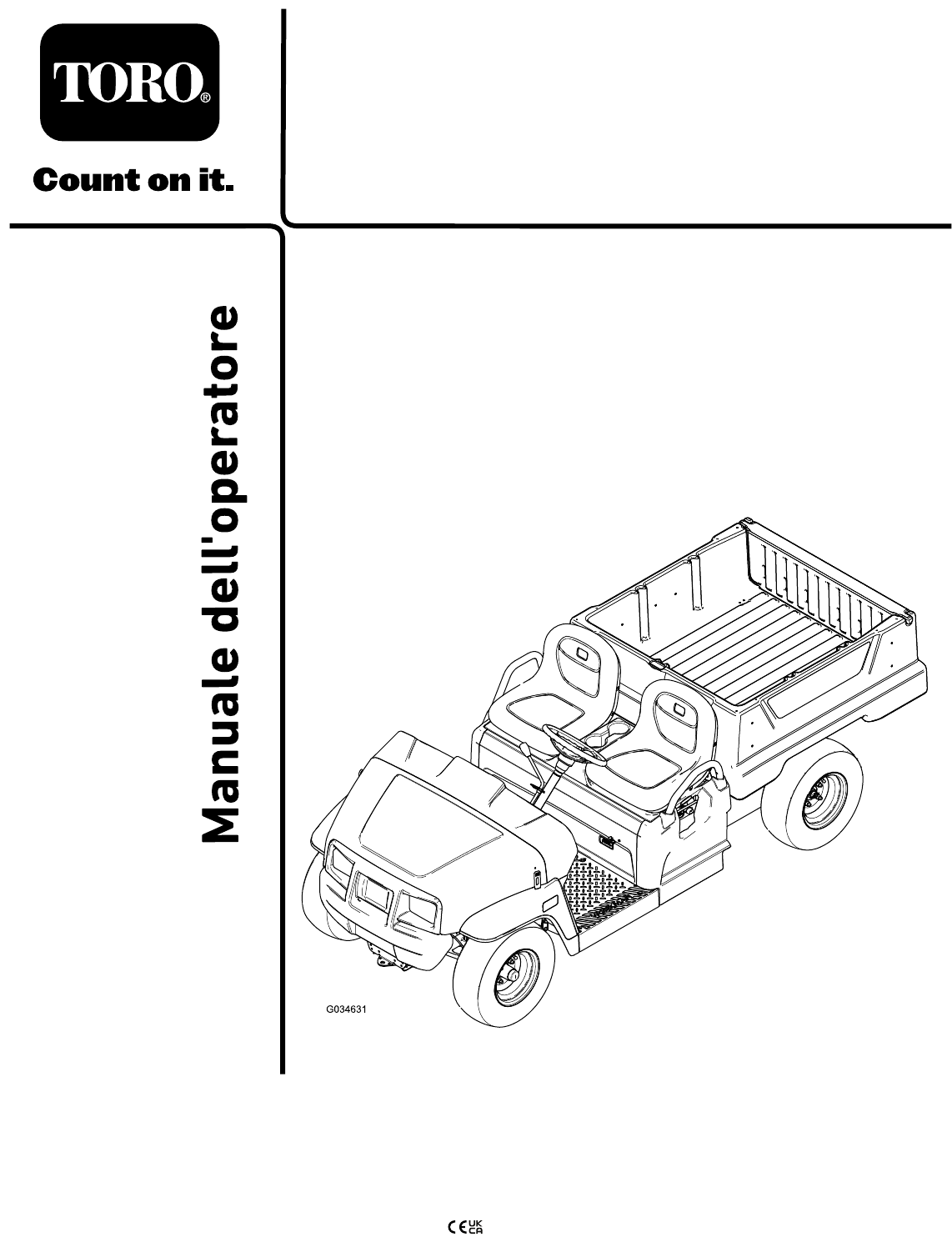 TORO®

Count on it.

Manuale dell'operatore

G034631

CE UK CA